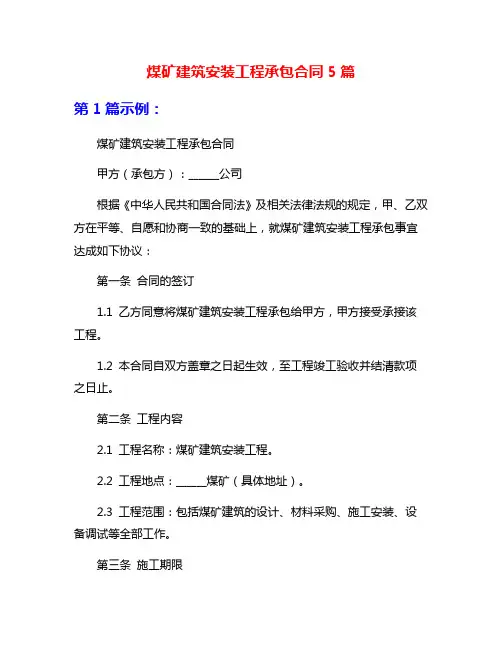 煤矿建筑安装工程承包合同 5 篇

第 1 篇示例：

煤矿建筑安装工程承包合同

甲方（承包方）：_____公司

根据《中华人民共和国合同法》及相关法律法规的规定，甲、乙双方在平等、自愿和协商一致的基础上，就煤矿建筑安装工程承包事宜达成如下协议：

第一条 合同的签订

1.1 乙方同意将煤矿建筑安装工程承包给甲方，甲方接受承接该工程。

1.2 本合同自双方盖章之日起生效，至工程竣工验收并结清款项之日止。

第二条 工程内容

2.1 工程名称：煤矿建筑安装工程。

2.2 工程地点：_____煤矿（具体地址）。

2.3 工程范围：包括煤矿建筑的设计、材料采购、施工安装、设备调试等全部工作。

第三条 施工期限